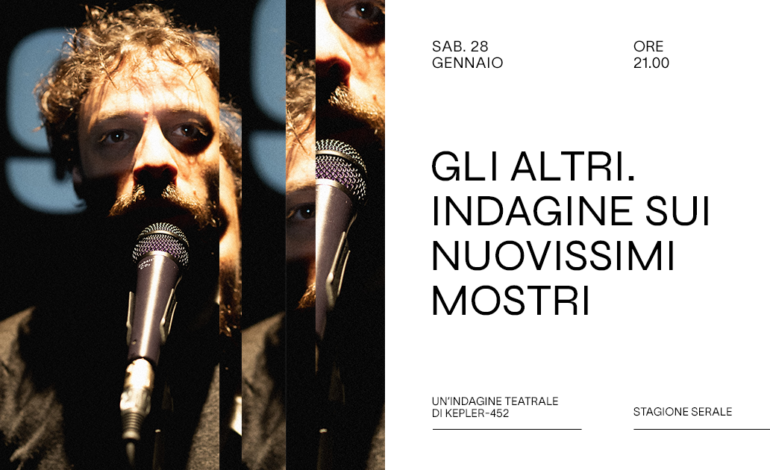 SAB. 28
GENNAIO

ORE
21.00

GLI ALTRI.
INDAGINE SUI
NUOVISSIMI
MOSTRI

UN'INDAGINE TEATRALE
DI KEPLER-452

STAGIONE SERALE